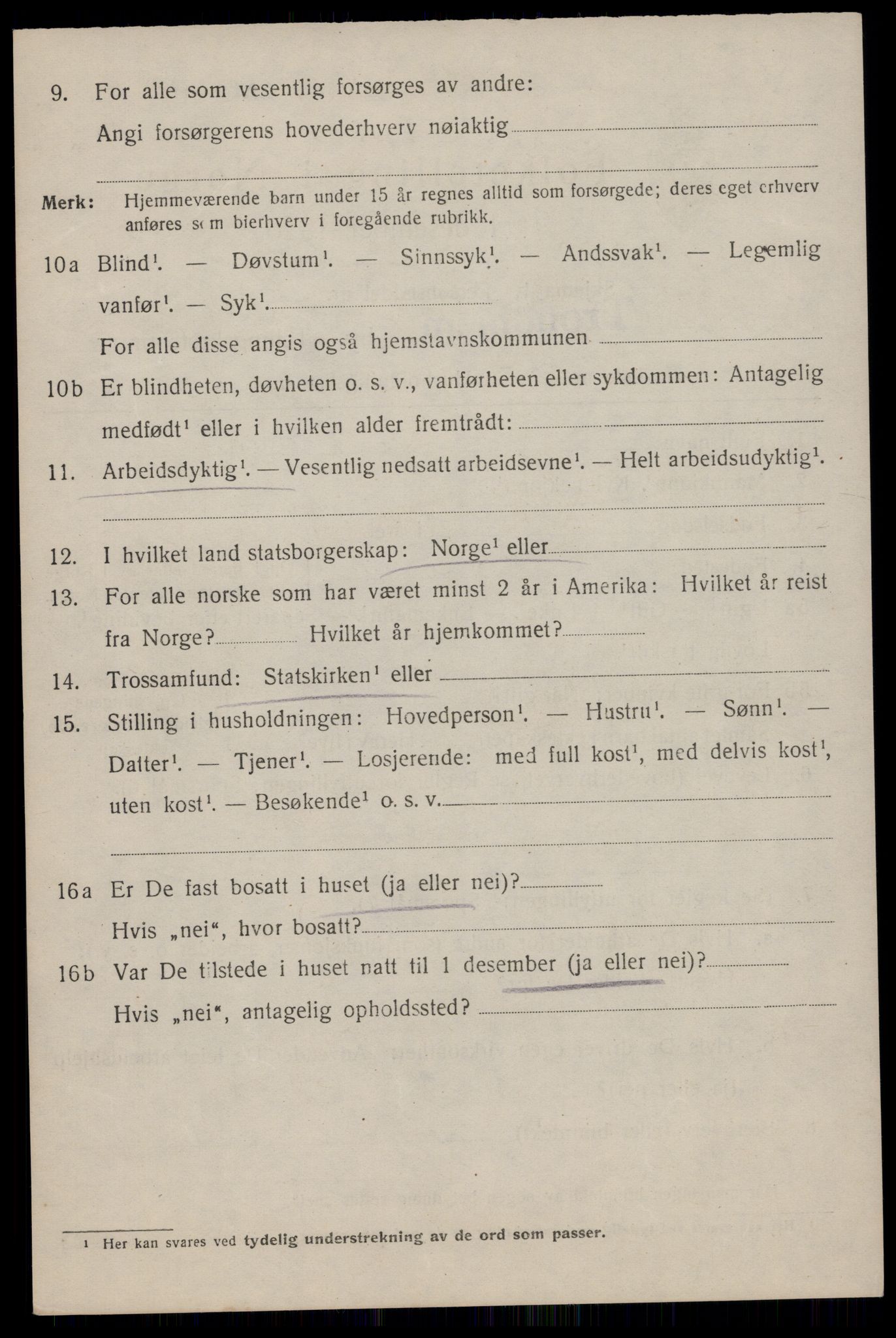 9. For alle som vesentlig forsørges av andre:
Angi forsørgerens hovederhverv nøiaktig

Merk: Hjemmeværende barn under 15 år regnes alltid som forsørgede; deres eget erhverv anføres som bierhverv i foregående rubrikk.

10a Blind$^1$. — Døvstum$^1$. — Sinnssyk$^1$. — Andssvak$^1$. — Legemlig vanfør$^1$. — Syk$^1$.
For alle disse angis også hjemstavnskommunen

10b Er blindheten, døvheten o. s. v., vanførheten eller sykdommen: Antagelig medfødt$^1$ eller i hvilken alder fremtrådt:

11. Arbeidsdyktig$^1$. — Vesentlig nedsatt arbeidsevne$^1$. — Helt arbeidsudyktig$^1$.

12. I hvilket land statsborgerskap: Norge$^1$ eller

13. For alle norske som har været minst 2 år i Amerika: Hvilket år reist fra Norge? Hvilket år hjemkommet?

14. Trossamfund: Statskirken$^1$ eller

15. Stilling i husholdningen: Hovedperson$^1$. — Hustru$^1$. — Sønn$^1$. — Datter$^1$. — Tjener$^1$. — Losjerende: med full kost$^1$, med delvis kost$^1$, uten kost$^1$. — Besøkende$^1$ o. s. v.

16a Er De fast bosatt i huset (ja eller nei)?
Hvis „nei“, hvor bosatt?

16b Var De tilstede i huset natt til 1 desember (ja eller nei)?
Hvis „nei“, antagelig opholdssted?

1 Her kan svares ved tydelig understrekning av de ord som passer.